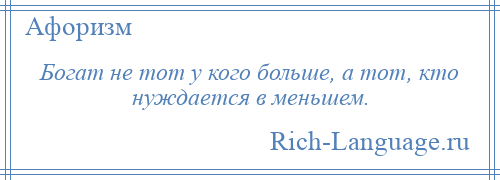 Афоризм

Богат не тот у кого больше, а тот, кто нуждается в меньшем.

Rich-Language.ru